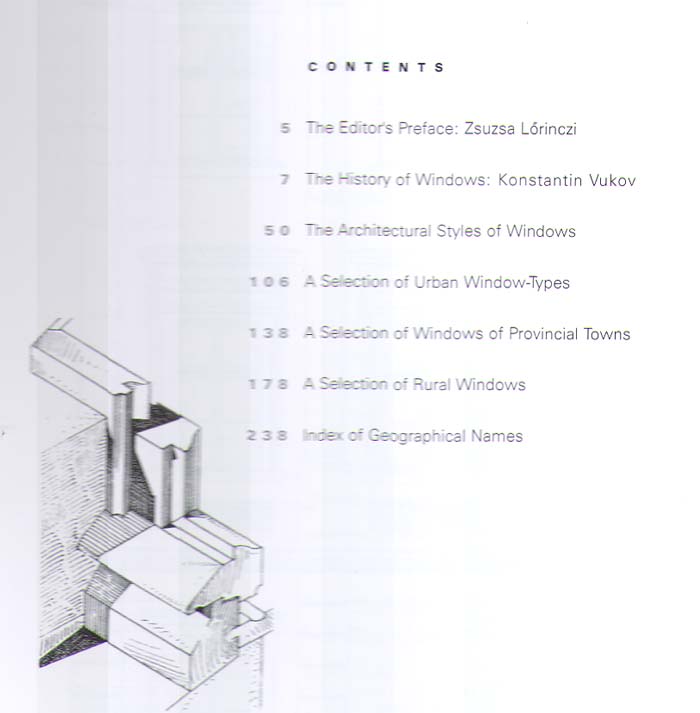 CONTENTS

5 The Editor's Preface: Zsuzsa Lőrinczi

7 The History of Windows: Konstantin Vukov

50 The Architectural Styles of Windows

106 A Selection of Urban Window-Types

138 A Selection of Windows of Provincial Towns

178 A Selection of Rural Windows

238 Index of Geographical Names